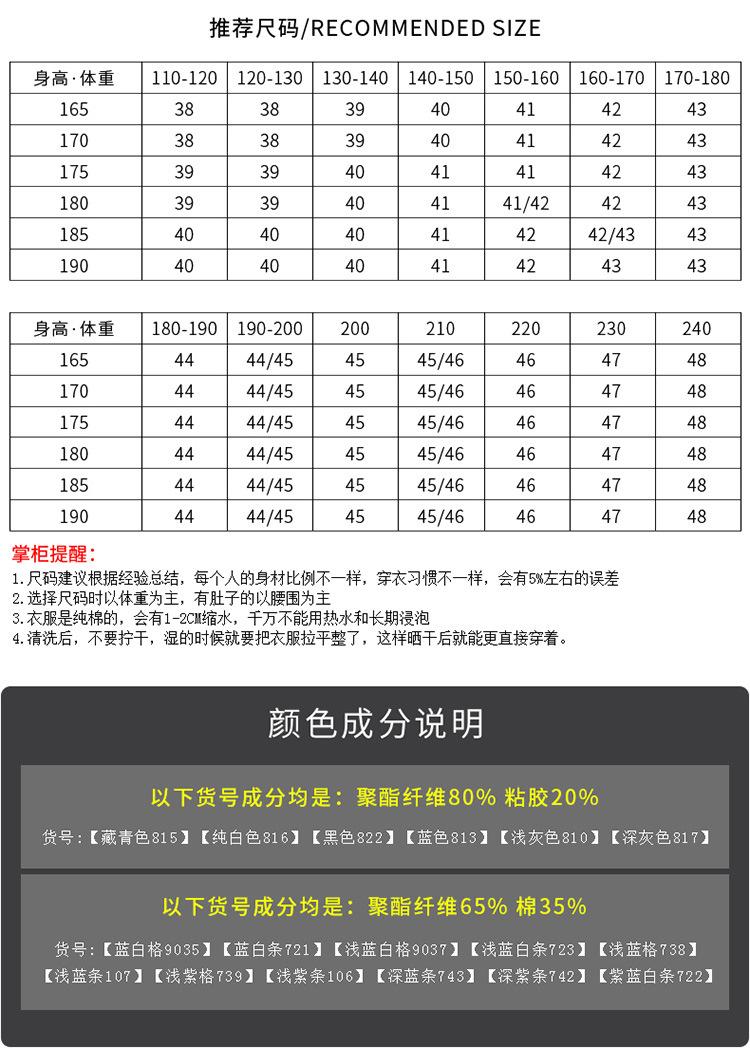 推荐尺码/RECOMMENDED SIZE

| 身高·体重 | 110-120 | 120-130 | 130-140 | 140-150 | 150-160 | 160-170 | 170-180 |
|---|---|---|---|---|---|---|---|
| 165 | 38 | 38 | 39 | 40 | 41 | 42 | 43 |
| 170 | 38 | 38 | 39 | 40 | 41 | 42 | 43 |
| 175 | 39 | 39 | 40 | 41 | 41 | 42 | 43 |
| 180 | 39 | 39 | 40 | 41 | 41/42 | 42 | 43 |
| 185 | 40 | 40 | 40 | 41 | 42 | 42/43 | 43 |
| 190 | 40 | 40 | 40 | 41 | 42 | 43 | 43 |

| 身高·体重 | 180-190 | 190-200 | 200 | 210 | 220 | 230 | 240 |
|---|---|---|---|---|---|---|---|
| 165 | 44 | 44/45 | 45 | 45/46 | 46 | 47 | 48 |
| 170 | 44 | 44/45 | 45 | 45/46 | 46 | 47 | 48 |
| 175 | 44 | 44/45 | 45 | 45/46 | 46 | 47 | 48 |
| 180 | 44 | 44/45 | 45 | 45/46 | 46 | 47 | 48 |
| 185 | 44 | 44/45 | 45 | 45/46 | 46 | 47 | 48 |
| 190 | 44 | 44/45 | 45 | 45/46 | 46 | 47 | 48 |

掌柜提醒：
1.尺码建议根据经验总结，每个人的身材比例不一样，穿衣习惯不一样，会有5%左右的误差
2.选择尺码时以体重为主，有肚子的以腰围为主
3.衣服是纯棉的，会有1-2CM缩水，千万不能用热水和长期浸泡
4.清洗后，不要拧干，湿的时候就要把衣服拉平整了，这样晒干后就能更直接穿着。

颜色成分说明

以下货号成分均是：聚酯纤维80% 粘胶20%

货号:【藏青色815】【纯白色816】【黑色822】【蓝色813】【浅灰色810】【深灰色817】

以下货号成分均是：聚酯纤维65% 棉35%

货号:【蓝白格9035】【蓝白条721】【浅蓝白格9037】【浅蓝白条723】【浅蓝格738】【浅蓝条107】【浅紫格739】【浅紫条106】【深蓝条743】【深紫条742】【紫蓝白条722】